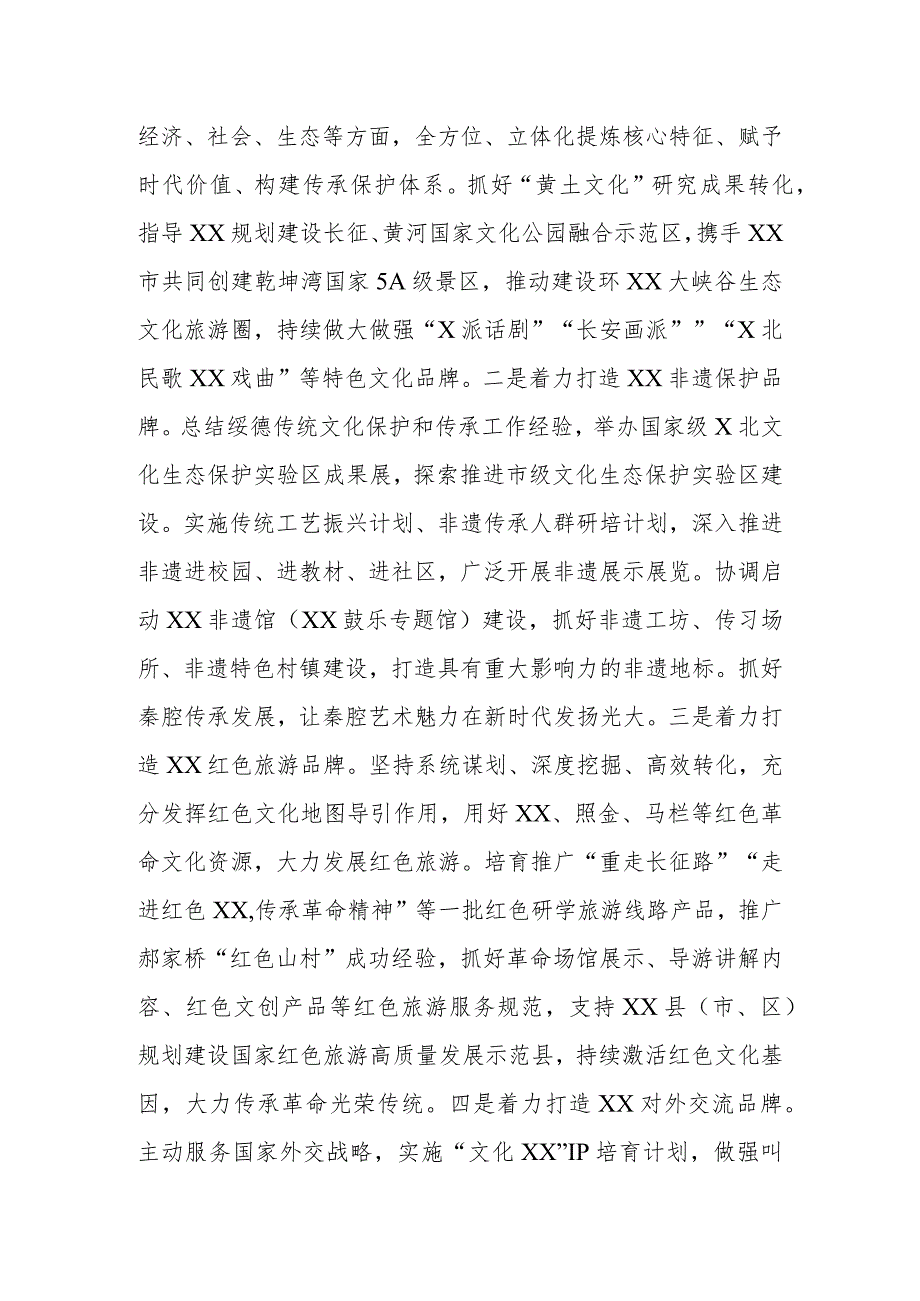 经济、社会、生态等方面，全方位、立体化提炼核心特征、赋予时代价值、构建传承保护体系。抓好“黄土文化”研究成果转化，指导XX规划建设长征、黄河国家文化公园融合示范区，携手XX市共同创建乾坤湾国家5A级景区，推动建设环XX大峡谷生态文化旅游圈，持续做大做强“X派话剧”“长安画派””“X北民歌XX戏曲”等特色文化品牌。二是着力打造XX非遗保护品牌。总结绥德传统文化保护和传承工作经验，举办国家级X北文化生态保护实验区成果展，探索推进市级文化生态保护实验区建设。实施传统工艺振兴计划、非遗传承人群研培计划，深入推进非遗进校园、进教材、进社区，广泛开展非遗展示展览。协调启动XX非遗馆（XX鼓乐专题馆）建设，抓好非遗工坊、传习场所、非遗特色村镇建设，打造具有重大影响力的非遗地标。抓好秦腔传承发展，让秦腔艺术魅力在新时代发扬光大。三是着力打造XX红色旅游品牌。坚持系统谋划、深度挖掘、高效转化，充分发挥红色文化地图导引作用，用好XX、照金、马栏等红色革命文化资源，大力发展红色旅游。培育推广“重走长征路”“走进红色XX,传承革命精神”等一批红色研学旅游线路产品，推广郝家桥“红色山村”成功经验，抓好革命场馆展示、导游讲解内容、红色文创产品等红色旅游服务规范，支持XX县（市、区）规划建设国家红色旅游高质量发展示范县，持续激活红色文化基因，大力传承革命光荣传统。四是着力打造XX对外交流品牌。主动服务国家外交战略，实施“文化XX”IP培育计划，做强叫